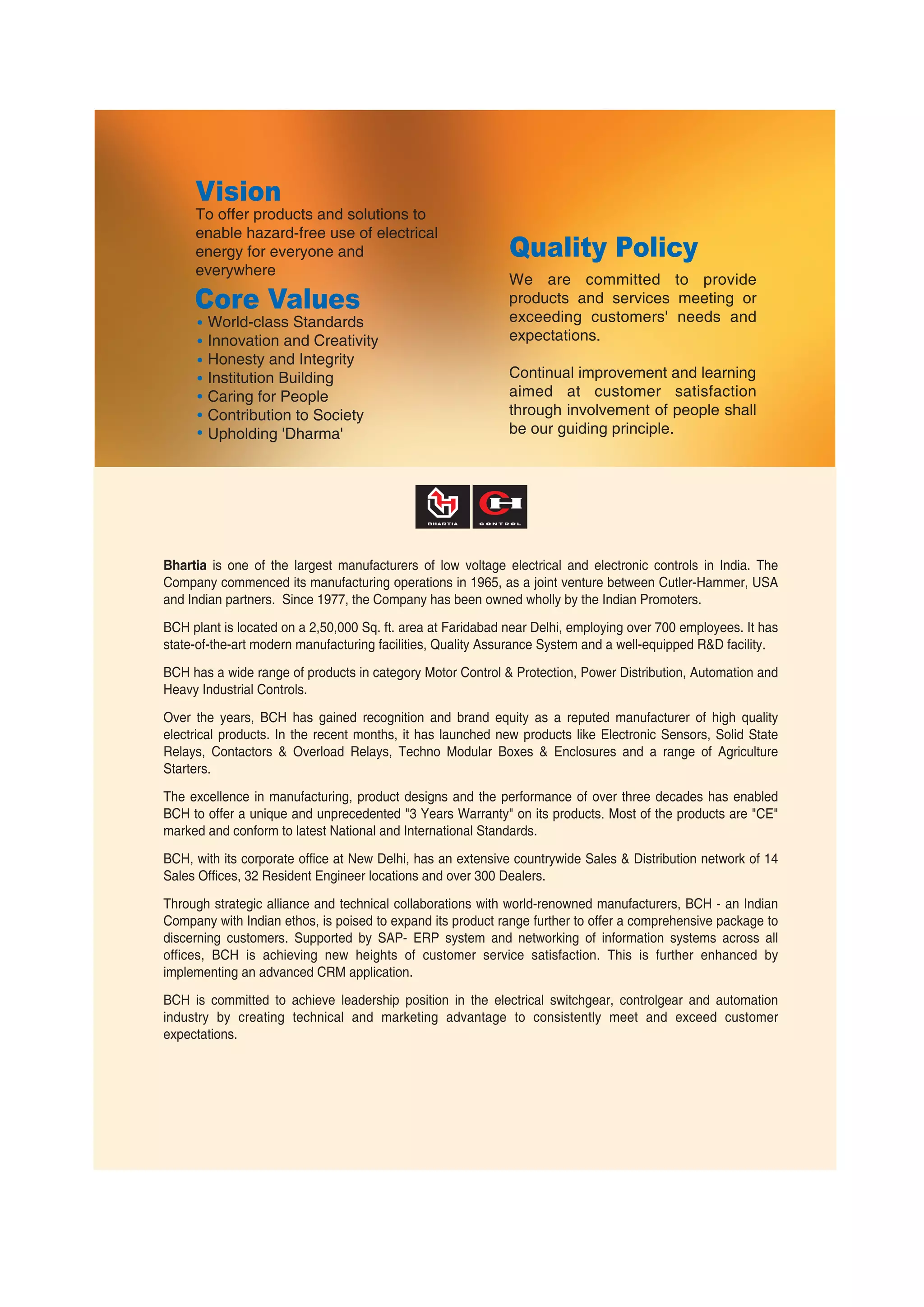 Vision
To offer products and solutions to enable hazard-free use of electrical energy for everyone and everywhere

Core Values
• World-class Standards
• Innovation and Creativity
• Honesty and Integrity
• Institution Building
• Caring for People
• Contribution to Society
• Upholding 'Dharma'

Quality Policy
We are committed to provide products and services meeting or exceeding customers' needs and expectations.

Continual improvement and learning aimed at customer satisfaction through involvement of people shall be our guiding principle.

BHARTIA CONTROL

Bhartia is one of the largest manufacturers of low voltage electrical and electronic controls in India. The Company commenced its manufacturing operations in 1965, as a joint venture between Cutler-Hammer, USA and Indian partners. Since 1977, the Company has been owned wholly by the Indian Promoters.

BCH plant is located on a 2,50,000 Sq. ft. area at Faridabad near Delhi, employing over 700 employees. It has state-of-the-art modern manufacturing facilities, Quality Assurance System and a well-equipped R&D facility.

BCH has a wide range of products in category Motor Control & Protection, Power Distribution, Automation and Heavy Industrial Controls.

Over the years, BCH has gained recognition and brand equity as a reputed manufacturer of high quality electrical products. In the recent months, it has launched new products like Electronic Sensors, Solid State Relays, Contactors & Overload Relays, Techno Modular Boxes & Enclosures and a range of Agriculture Starters.

The excellence in manufacturing, product designs and the performance of over three decades has enabled BCH to offer a unique and unprecedented "3 Years Warranty" on its products. Most of the products are "CE" marked and conform to latest National and International Standards.

BCH, with its corporate office at New Delhi, has an extensive countrywide Sales & Distribution network of 14 Sales Offices, 32 Resident Engineer locations and over 300 Dealers.

Through strategic alliance and technical collaborations with world-renowned manufacturers, BCH - an Indian Company with Indian ethos, is poised to expand its product range further to offer a comprehensive package to discerning customers. Supported by SAP- ERP system and networking of information systems across all offices, BCH is achieving new heights of customer service satisfaction. This is further enhanced by implementing an advanced CRM application.

BCH is committed to achieve leadership position in the electrical switchgear, controlgear and automation industry by creating technical and marketing advantage to consistently meet and exceed customer expectations.